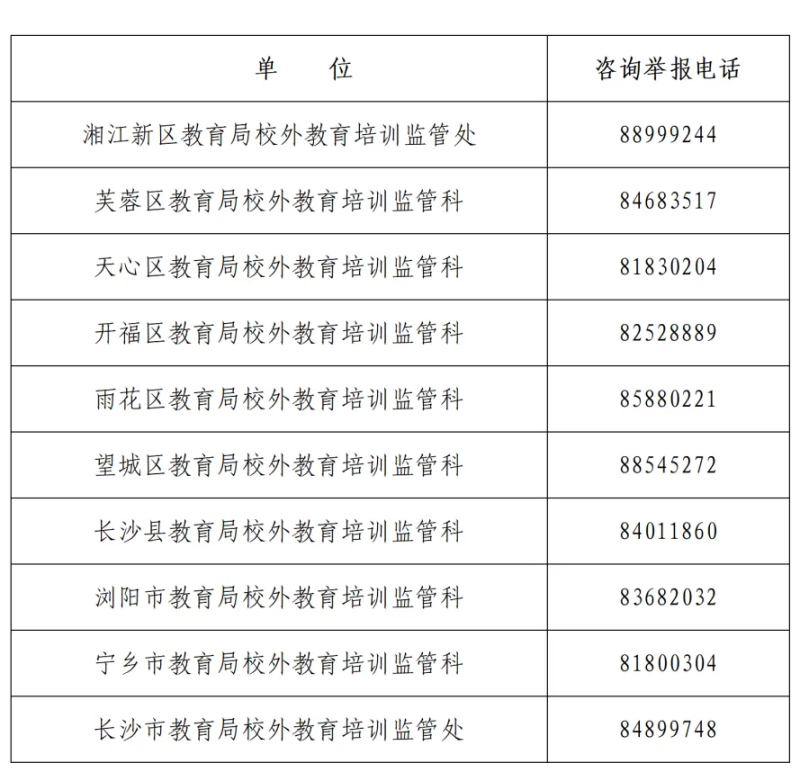 | 单　　位 | 咨询举报电话 |
|---|---|
| 湘江新区教育局校外教育培训监管处 | 88999244 |
| 芙蓉区教育局校外教育培训监管科 | 84683517 |
| 天心区教育局校外教育培训监管科 | 81830204 |
| 开福区教育局校外教育培训监管科 | 82528889 |
| 雨花区教育局校外教育培训监管科 | 85880221 |
| 望城区教育局校外教育培训监管科 | 88545272 |
| 长沙县教育局校外教育培训监管科 | 84011860 |
| 浏阳市教育局校外教育培训监管科 | 83682032 |
| 宁乡市教育局校外教育培训监管科 | 81800304 |
| 长沙市教育局校外教育培训监管处 | 84899748 |